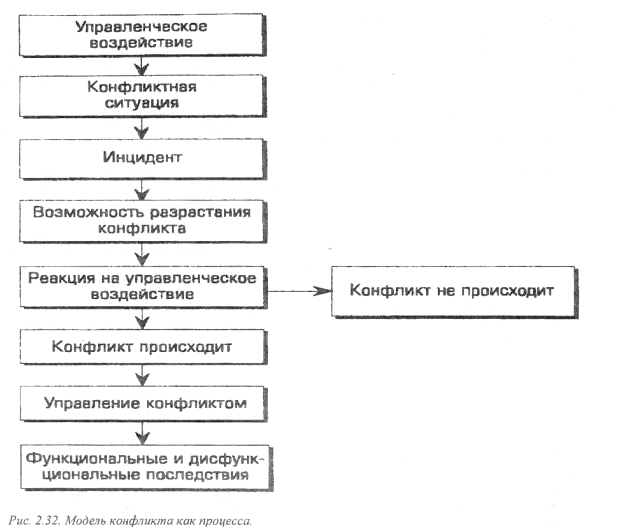 Управленческое воздействие

Конфликтная ситуация

Инцидент

Возможность разрастания конфликта

Реакция на управленческое воздействие

Конфликт не происходит

Конфликт происходит

Управление конфликтом

Функциональные и дисфункциональные последствия

Рис. 2.32. Модель конфликта как процесса.